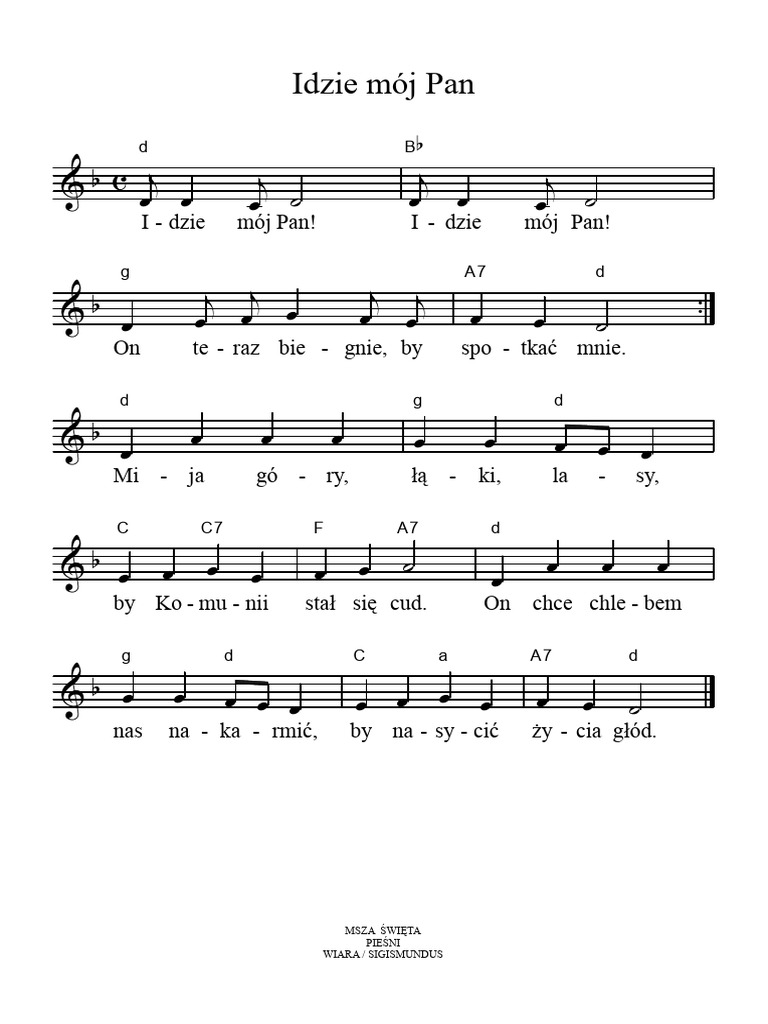 Idzie mój Pan

d B♭
I - dzie mój Pan! I - dzie mój Pan!

g A7 d
On te - raz bie - gnie, by spo - tkać mnie.

d g d
Mi - ja gó - ry, łą - ki, la - sy,

C C7 F A7 d
by Ko - mu - nii stał się cud. On chce chle - bem

g d C a A7 d
nas na - ka - rmić, by na - sy - cić ży - cia głód.

MSZA ŚWIĘTA
PIEŚNI
WIARA / SIGISMUNDUS